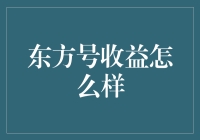 东方号收益怎么样